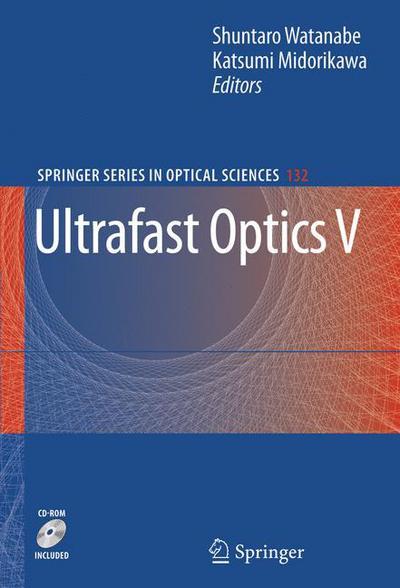 Shuntaro Watanabe
Katsumi Midorikawa
Editors

SPRINGER SERIES IN OPTICAL SCIENCES 132

Ultrafast Optics V

CD-ROM
INCLUDED

Springer